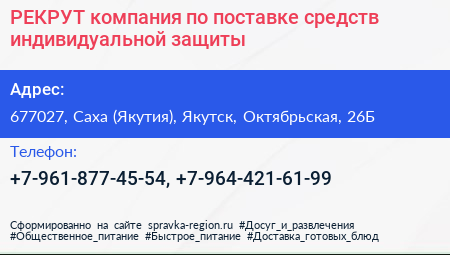 РЕКРУТ компания по поставке средств индивидуальной защиты

Адрес:

677027, Саха (Якутия), Якутск, Октябрьская, 26Б

Телефон:

+7-961-877-45-54, +7-964-421-61-99

Сформированно на сайте spravka-region.ru #Досуг_и_развлечения #Общественное_питание #Быстрое_питание #Доставка_готовых_блюд